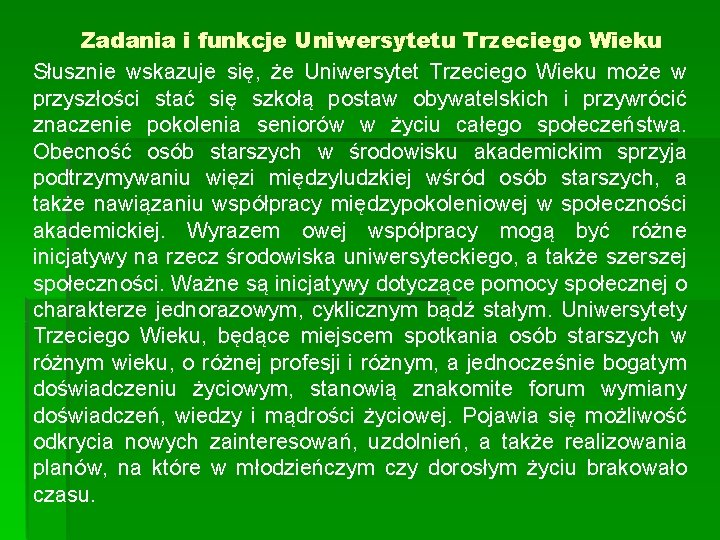 Zadania i funkcje Uniwersytetu Trzeciego Wieku

Słusznie wskazuje się, że Uniwersytet Trzeciego Wieku może w przyszłości stać się szkołą postaw obywatelskich i przywrócić znaczenie pokolenia seniorów w życiu całego społeczeństwa. Obecność osób starszych w środowisku akademickim sprzyja podtrzymywaniu więzi międzyludzkiej wśród osób starszych, a także nawiązaniu współpracy międzypokoleniowej w społeczności akademickiej. Wyrazem owej współpracy mogą być różne inicjatywy na rzecz środowiska uniwersyteckiego, a także szerszej społeczności. Ważne są inicjatywy dotyczące pomocy społecznej o charakterze jednorazowym, cyklicznym bądź stałym. Uniwersytety Trzeciego Wieku, będące miejscem spotkania osób starszych w różnym wieku, o różnej profesji i różnym, a jednocześnie bogatym doświadczeniu życiowym, stanowią znakomite forum wymiany doświadczeń, wiedzy i mądrości życiowej. Pojawia się możliwość odkrycia nowych zainteresowań, uzdolnień, a także realizowania planów, na które w młodzieńczym czy dorosłym życiu brakowało czasu.